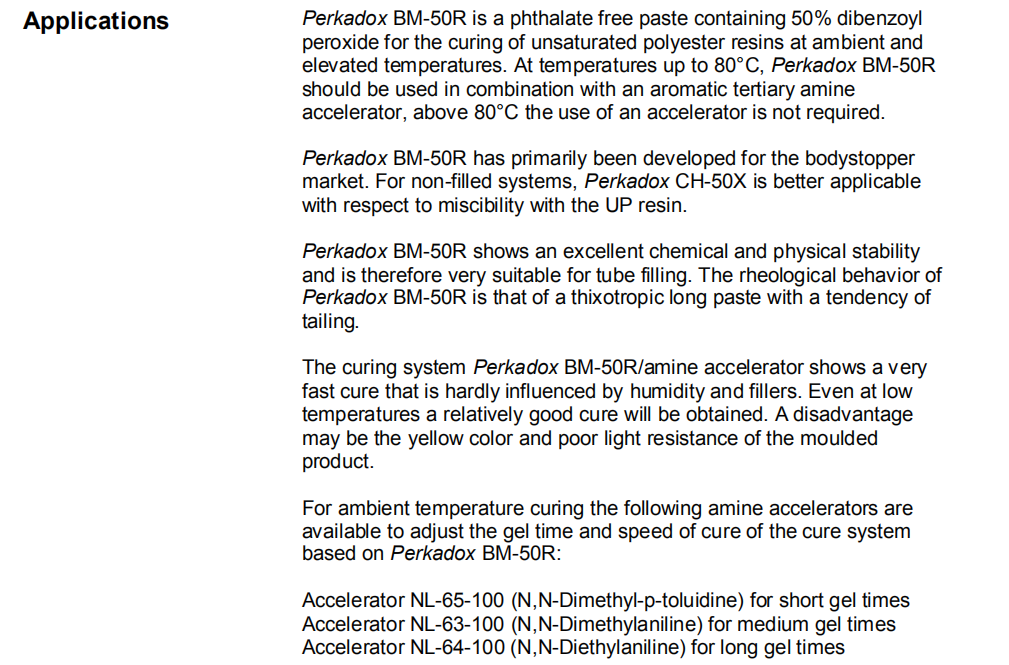 Applications

Perkadox BM-50R is a phthalate free paste containing 50% dibenzoyl peroxide for the curing of unsaturated polyester resins at ambient and elevated temperatures. At temperatures up to 80°C, Perkadox BM-50R should be used in combination with an aromatic tertiary amine accelerator, above 80°C the use of an accelerator is not required.

Perkadox BM-50R has primarily been developed for the bodystopper market. For non-filled systems, Perkadox CH-50X is better applicable with respect to miscibility with the UP resin.

Perkadox BM-50R shows an excellent chemical and physical stability and is therefore very suitable for tube filling. The rheological behavior of Perkadox BM-50R is that of a thixotropic long paste with a tendency of tailing.

The curing system Perkadox BM-50R/amine accelerator shows a very fast cure that is hardly influenced by humidity and fillers. Even at low temperatures a relatively good cure will be obtained. A disadvantage may be the yellow color and poor light resistance of the moulded product.

For ambient temperature curing the following amine accelerators are available to adjust the gel time and speed of cure of the cure system based on Perkadox BM-50R:

Accelerator NL-65-100 (N,N-Dimethyl-p-toluidine) for short gel times
Accelerator NL-63-100 (N,N-Dimethylaniline) for medium gel times
Accelerator NL-64-100 (N,N-Diethylaniline) for long gel times